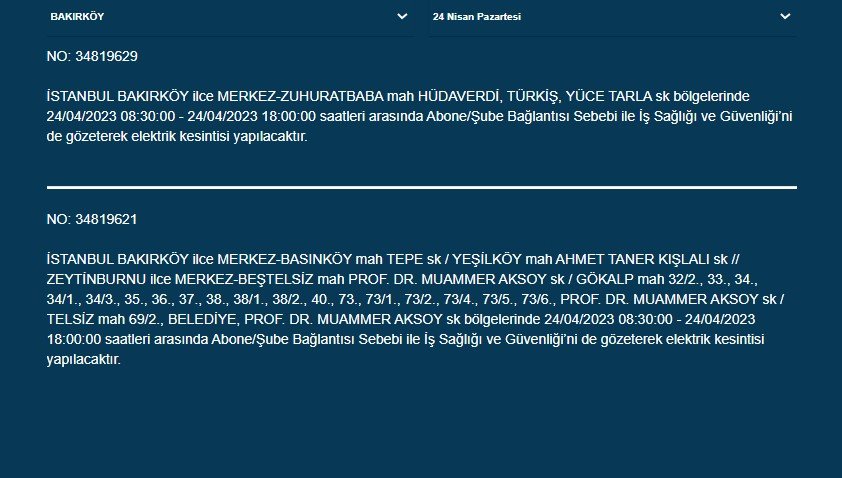 BAKIRKÖY

24 Nisan Pazartesi

NO: 34819629

İSTANBUL BAKIRKÖY ilce MERKEZ-ZUHURATBABA mah HÜDAVERDİ, TÜRKİŞ, YÜCE TARLA sk bölgelerinde 24/04/2023 08:30:00 - 24/04/2023 18:00:00 saatleri arasında Abone/Şube Bağlantısı Sebebi ile İş Sağlığı ve Güvenliği'ni de gözeterek elektrik kesintisi yapılacaktır.

NO: 34819621

İSTANBUL BAKIRKÖY ilce MERKEZ-BASINKÖY mah TEPE sk / YEŞİLKÖY mah AHMET TANER KIŞLALI sk // ZEYTİNBURNU ilce MERKEZ-BEŞTELSİZ mah PROF. DR. MUAMMER AKSOY sk / GÖKALP mah 32/2., 33., 34., 34/1., 34/3., 35., 36., 37., 38., 38/1., 38/2., 40., 73., 73/1., 73/2., 73/4., 73/5., 73/6., PROF. DR. MUAMMER AKSOY sk / TELSİZ mah 69/2., BELEDİYE, PROF. DR. MUAMMER AKSOY sk bölgelerinde 24/04/2023 08:30:00 - 24/04/2023 18:00:00 saatleri arasında Abone/Şube Bağlantısı Sebebi ile İş Sağlığı ve Güvenliği'ni de gözeterek elektrik kesintisi yapılacaktır.